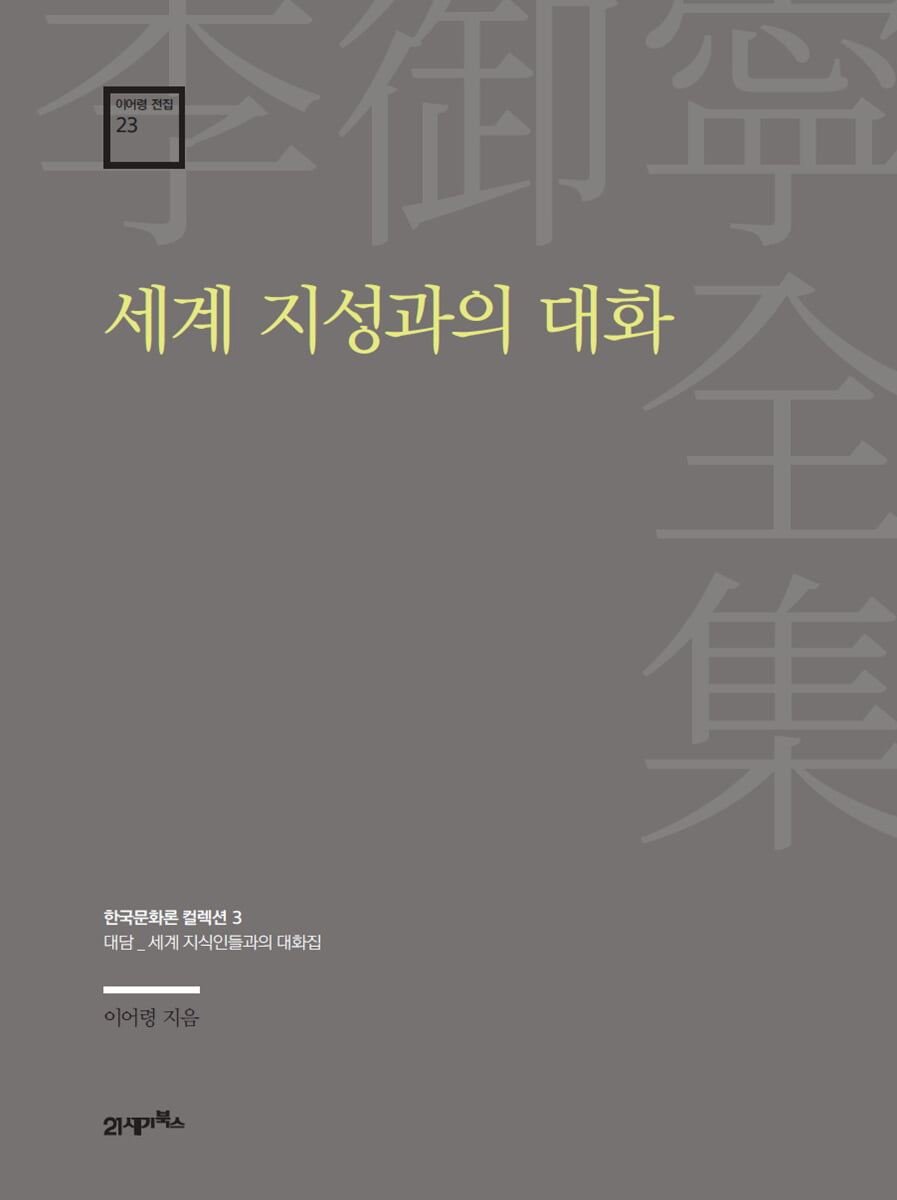 李御寧全集

이어령 전집
23

세계 지성과의 대화

한국문화론 컬렉션 3
대담 _ 세계 지식인들과의 대화집

이어령 지음

21세기북스